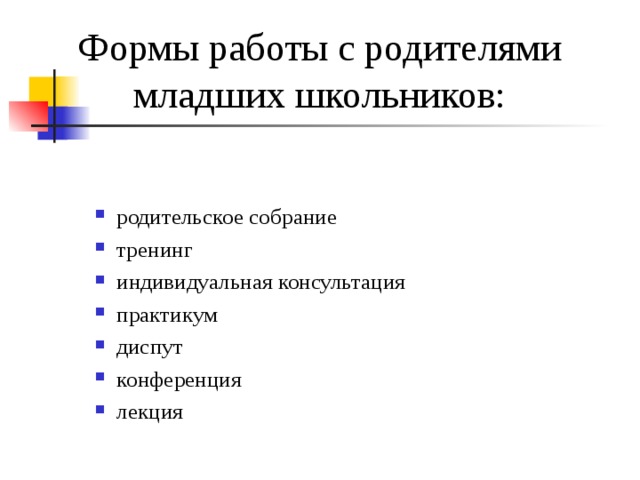 Формы работы с родителями младших школьников:

- родительское собрание
- тренинг
- индивидуальная консультация
- практикум
- диспут
- конференция
- лекция